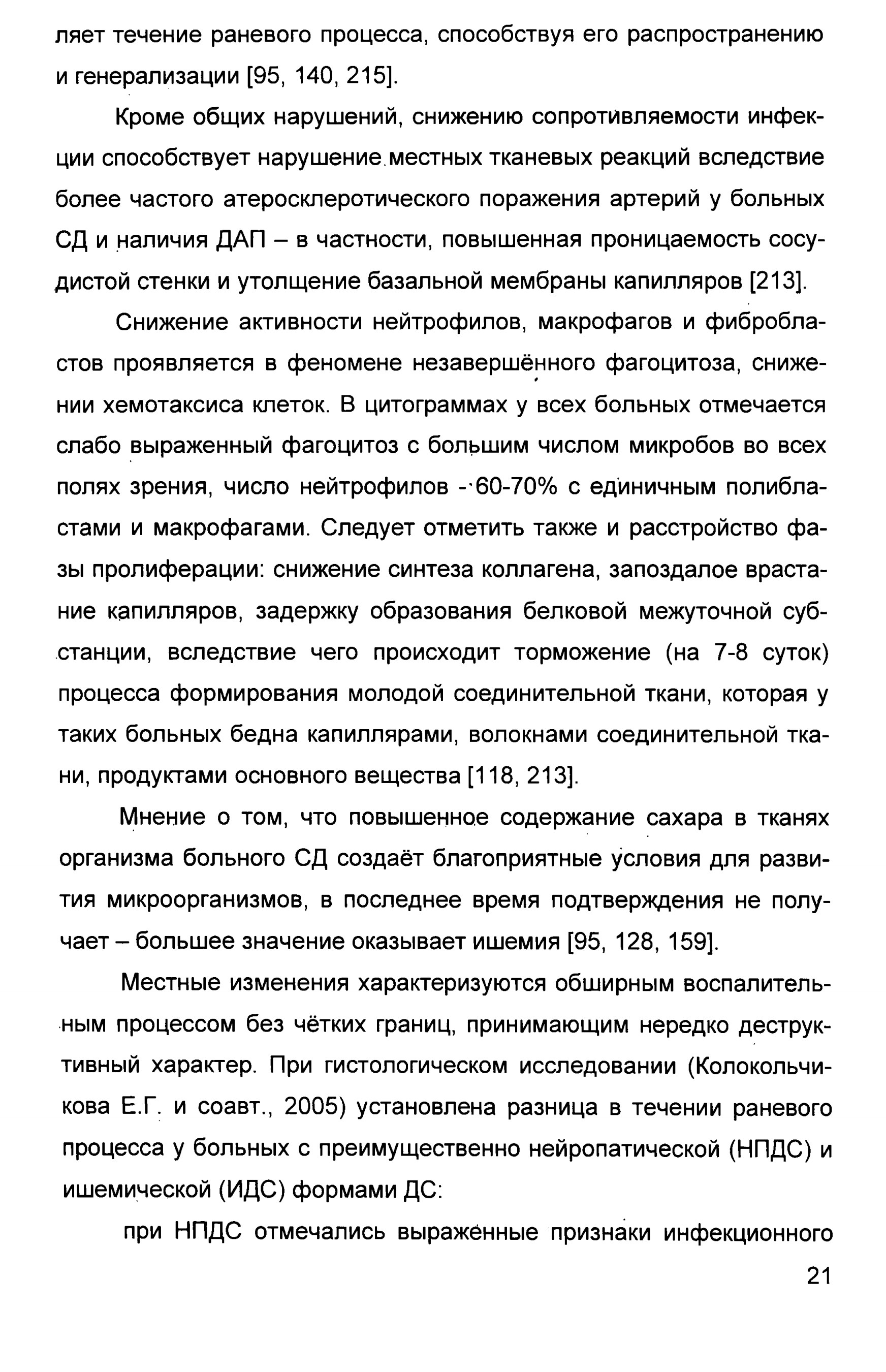 ляет течение раневого процесса, способствуя его распространению и генерализации [95, 140, 215].

Кроме общих нарушений, снижению сопротивляемости инфекции способствует нарушение местных тканевых реакций вследствие более частого атеросклеротического поражения артерий у больных СД и наличия ДАП – в частности, повышенная проницаемость сосудистой стенки и утолщение базальной мембраны капилляров [213].

Снижение активности нейтрофилов, макрофагов и фибробластов проявляется в феномене незавершённого фагоцитоза, снижении хемотаксиса клеток. В цитограммах у всех больных отмечается слабо выраженный фагоцитоз с большим числом микробов во всех полях зрения, число нейтрофилов - 60-70% с единичным полибластами и макрофагами. Следует отметить также и расстройство фазы пролиферации: снижение синтеза коллагена, запоздалое врастание капилляров, задержку образования белковой межуточной субстанции, вследствие чего происходит торможение (на 7-8 суток) процесса формирования молодой соединительной ткани, которая у таких больных бедна капиллярами, волокнами соединительной ткани, продуктами основного вещества [118, 213].

Мнение о том, что повышенное содержание сахара в тканях организма больного СД создаёт благоприятные условия для развития микроорганизмов, в последнее время подтверждения не получает – большее значение оказывает ишемия [95, 128, 159].

Местные изменения характеризуются обширным воспалительным процессом без чётких границ, принимающим нередко деструктивный характер. При гистологическом исследовании (Колокольчикова Е.Г. и соавт., 2005) установлена разница в течении раневого процесса у больных с преимущественно нейропатической (НПДС) и ишемической (ИДС) формами ДС:

при НПДС отмечались выраженные признаки инфекционного

21